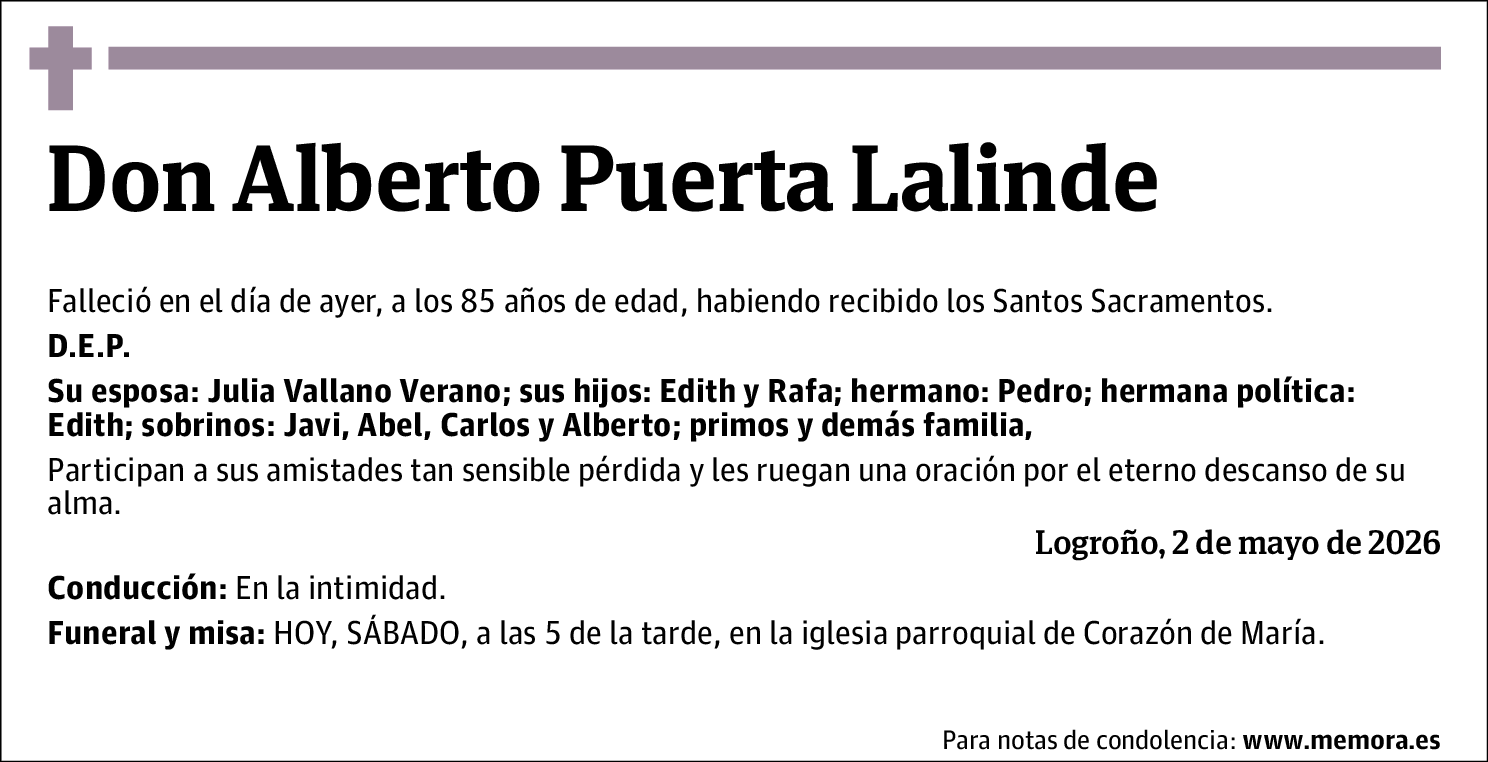 Don Alberto Puerta Lalinde

Falleció en el día de ayer, a los 85 años de edad, habiendo recibido los Santos Sacramentos.

D.E.P.

Su esposa: Julia Vallano Verano; sus hijos: Edith y Rafa; hermano: Pedro; hermana política: Edith; sobrinos: Javi, Abel, Carlos y Alberto; primos y demás familia,

Participan a sus amistades tan sensible pérdida y les ruegan una oración por el eterno descanso de su alma.

Logroño, 2 de mayo de 2026

Conducción: En la intimidad.

Funeral y misa: HOY, SÁBADO, a las 5 de la tarde, en la iglesia parroquial de Corazón de María.

Para notas de condolencia: www.memora.es